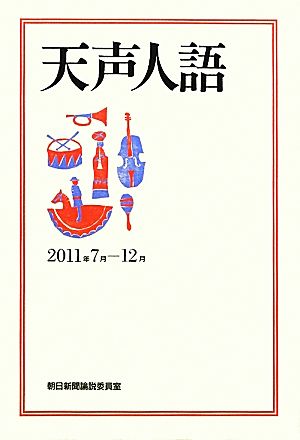 天声人語

2011年7月—12月

朝日新聞論説委員室